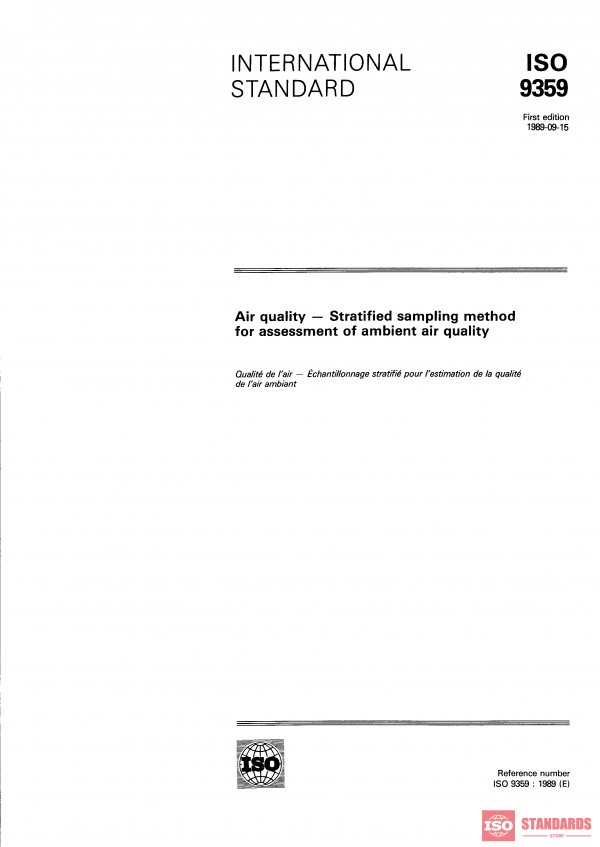 INTERNATIONAL STANDARD

ISO 9359

First edition 1989-09-15

Air quality — Stratified sampling method for assessment of ambient air quality

Qualité de l'air — Échantillonnage stratifié pour l'estimation de la qualité de l'air ambiant

ISO

Reference number ISO 9359 : 1989 (E)

ISO STANDARDS STORE